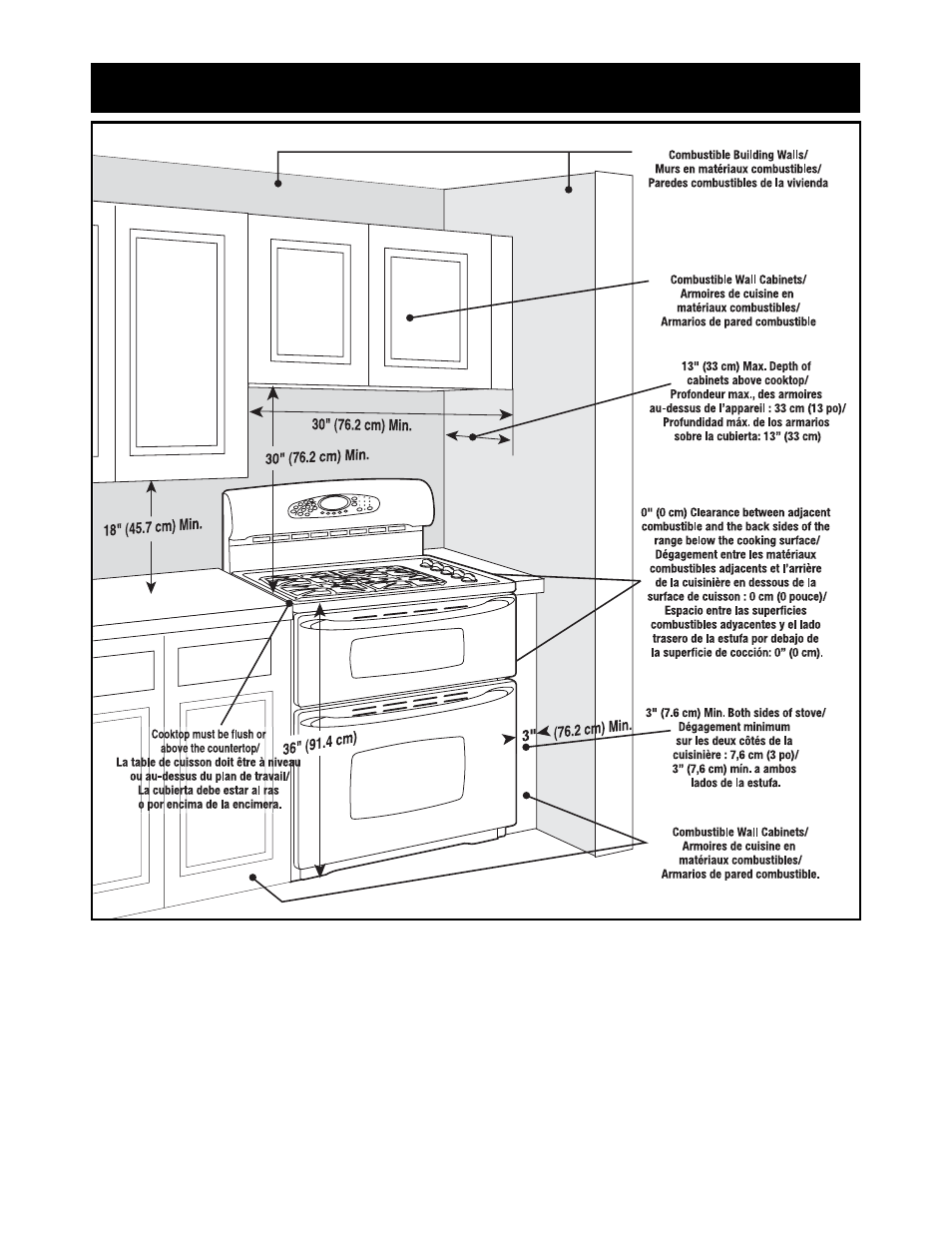 Combustible Building Walls/
Murs en matériaux combustibles/
Paredes combustibles de la vivienda

Combustible Wall Cabinets/
Armoires de cuisine en
matériaux combustibles/
Armarios de pared combustible

13" (33 cm) Max. Depth of
cabinets above cooktop/
Profondeur max., des armoires
au-dessus de l'appareil : 33 cm (13 po)/
Profundidad máx. de los armarios
sobre la cubierta: 13" (33 cm)

30" (76.2 cm) Min.

30" (76.2 cm) Min.

18" (45.7 cm) Min.

0" (0 cm) Clearance between adjacent
combustible and the back sides of the
range below the cooking surface/
Dégagement entre les matériaux
combustibles adjacents et l'arrière
de la cuisinière en dessous de la
surface de cuisson : 0 cm (0 pouce)/
Espacio entre las superficies
combustibles adyacentes y el lado
trasero de la estufa por debajo de
la superficie de cocción: 0" (0 cm).

Cooktop must be flush or
above the countertop/
La table de cuisson doit être à niveau
ou au-dessus du plan de travail/
La cubierta debe estar al ras
o por encima de la encimera.

36" (91.4 cm)

3" (76.2 cm) Min.

3" (7.6 cm) Min. Both sides of stove/
Dégagement minimum
sur les deux côtés de la
cuisinière : 7,6 cm (3 po)/
3" (7,6 cm) mín. a ambos
lados de la estufa.

Combustible Wall Cabinets/
Armoires de cuisine en
matériaux combustibles/
Armarios de pared combustible.